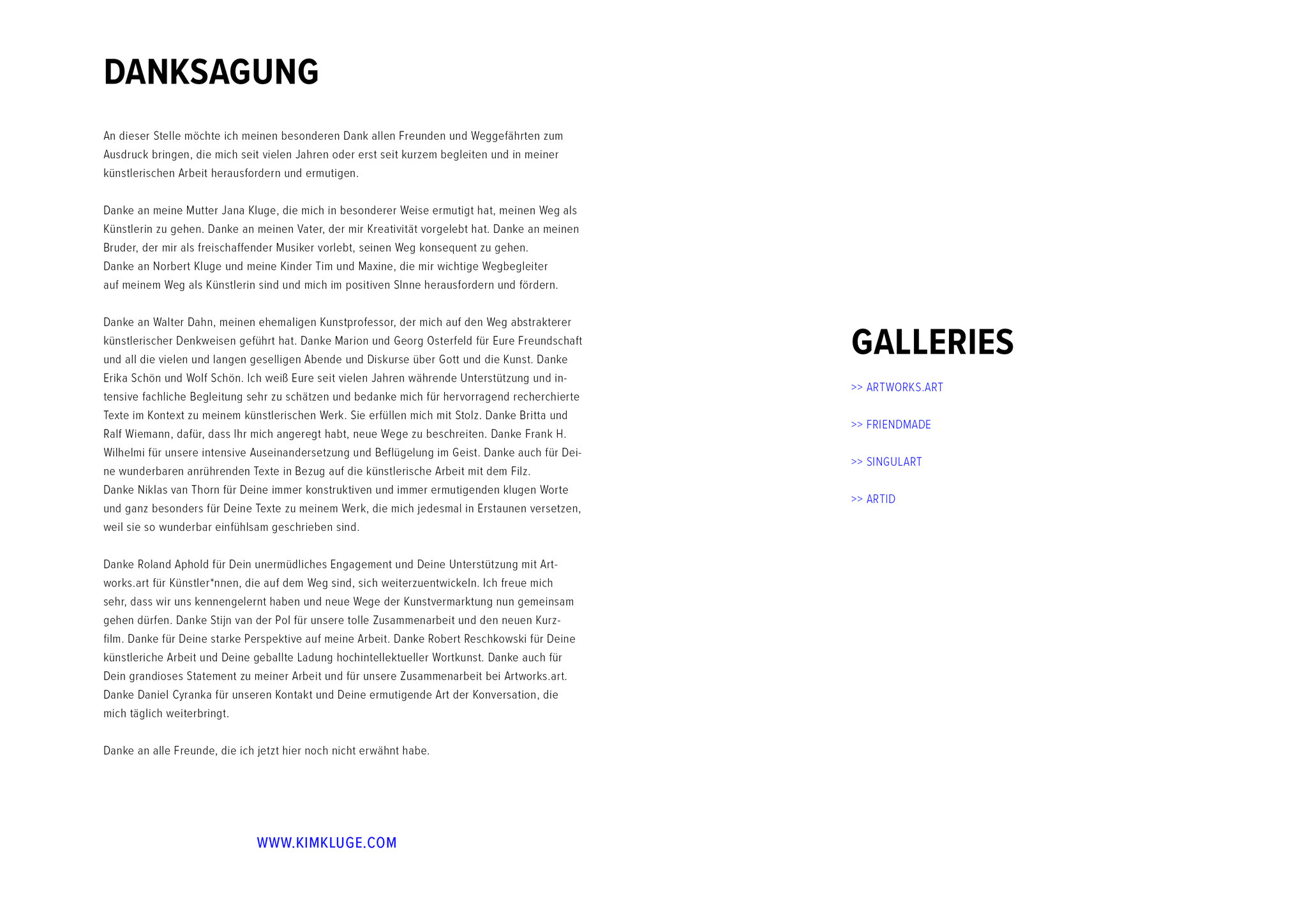 DANKSAGUNG

An dieser Stelle möchte ich meinen besonderen Dank allen Freunden und Weggefährten zum Ausdruck bringen, die mich seit vielen Jahren oder erst seit kurzem begleiten und in meiner künstlerischen Arbeit herausfordern und ermutigen.

Danke an meine Mutter Jana Kluge, die mich in besonderer Weise ermutigt hat, meinen Weg als Künstlerin zu gehen. Danke an meinen Vater, der mir Kreativität vorgelebt hat. Danke an meinen Bruder, der mir als freischaffender Musiker vorlebt, seinen Weg konsequent zu gehen.
Danke an Norbert Kluge und meine Kinder Tim und Maxine, die mir wichtige Wegbegleiter auf meinem Weg als Künstlerin sind und mich im positiven SInne herausfordern und fördern.

Danke an Walter Dahn, meinen ehemaligen Kunstprofessor, der mich auf den Weg abstrakterer künstlerischer Denkweisen geführt hat. Danke Marion und Georg Osterfeld für Eure Freundschaft und all die vielen und langen geselligen Abende und Diskurse über Gott und die Kunst. Danke Erika Schön und Wolf Schön. Ich weiß Eure seit vielen Jahren währende Unterstützung und intensive fachliche Begleitung sehr zu schätzen und bedanke mich für hervorragend recherchierte Texte im Kontext zu meinem künstlerischen Werk. Sie erfüllen mich mit Stolz. Danke Britta und Ralf Wiemann, dafür, dass Ihr mich angeregt habt, neue Wege zu beschreiten. Danke Frank H. Wilhelmi für unsere intensive Auseinandersetzung und Beflügelung im Geist. Danke auch für Deine wunderbaren anrührenden Texte in Bezug auf die künstlerische Arbeit mit dem Filz.
Danke Niklas van Thorn für Deine immer konstruktiven und immer ermutigenden klugen Worte und ganz besonders für Deine Texte zu meinem Werk, die mich jedesmal in Erstaunen versetzen, weil sie so wunderbar einfühlsam geschrieben sind.

Danke Roland Aphold für Dein unermüdliches Engagement und Deine Unterstützung mit Artworks.art für Künstler*nnen, die auf dem Weg sind, sich weiterzuentwickeln. Ich freue mich sehr, dass wir uns kennengelernt haben und neue Wege der Kunstvermarktung nun gemeinsam gehen dürfen. Danke Stijn van der Pol für unsere tolle Zusammenarbeit und den neuen Kurzfilm. Danke für Deine starke Perspektive auf meine Arbeit. Danke Robert Reschkowski für Deine künstleriche Arbeit und Deine geballte Ladung hochintellektueller Wortkunst. Danke auch für Dein grandioses Statement zu meiner Arbeit und für unsere Zusammenarbeit bei Artworks.art. Danke Daniel Cyranka für unseren Kontakt und Deine ermutigende Art der Konversation, die mich täglich weiterbringt.

Danke an alle Freunde, die ich jetzt hier noch nicht erwähnt habe.

WWW.KIMKLUGE.COM

GALLERIES

>> ARTWORKS.ART

>> FRIENDMADE

>> SINGULART

>> ARTID